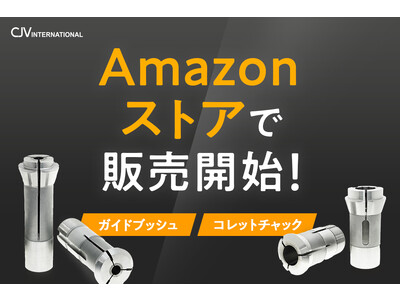 CJV INTERNATIONAL

Amazon ストアで 販売開始!

ガイドブッシュ

コレットチャック